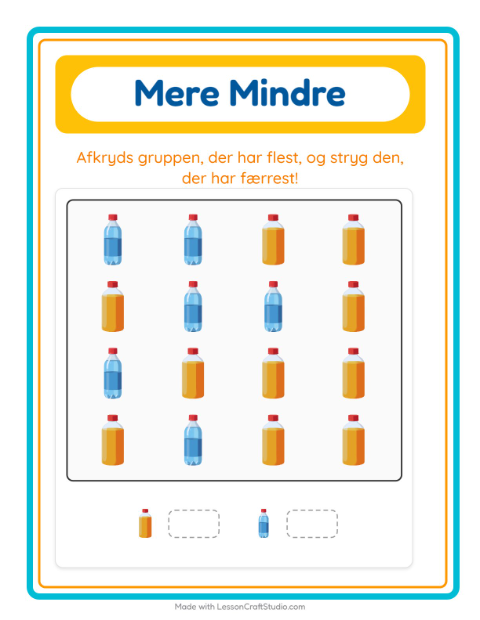 Mere Mindre

Afkryds gruppen, der har flest, og stryg den, der har færrest!

Made with LessonCraftStudio.com